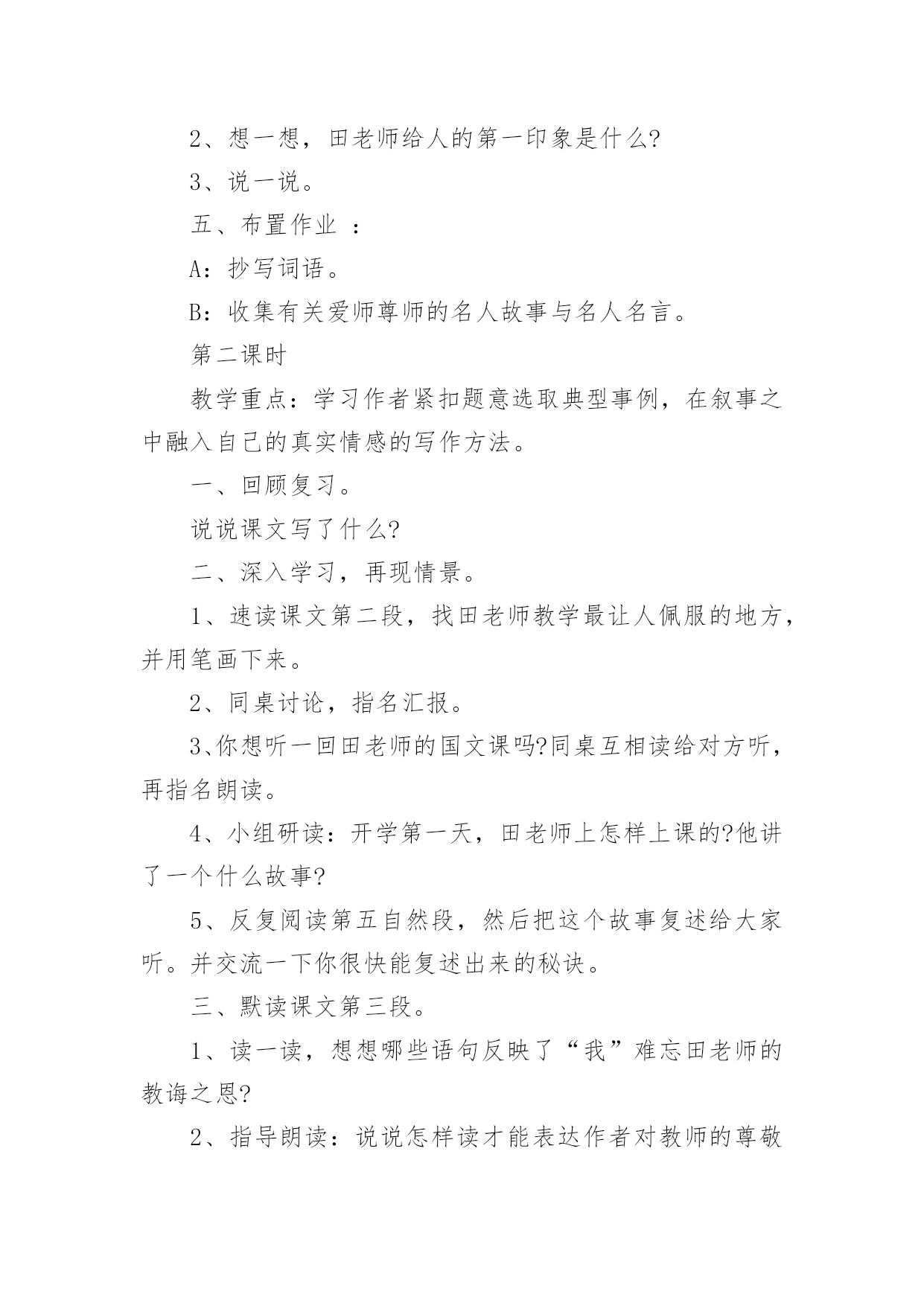 2、想一想，田老师给人的第一印象是什么?

3、说一说。

五、布置作业 ：

A：抄写词语。

B：收集有关爱师尊师的名人故事与名人名言。

第二课时

教学重点：学习作者紧扣题意选取典型事例，在叙事之中融入自己的真实情感的写作方法。

一、回顾复习。

说说课文写了什么?

二、深入学习，再现情景。

1、速读课文第二段，找田老师教学最让人佩服的地方，并用笔画下来。

2、同桌讨论，指名汇报。

3、你想听一回田老师的国文课吗?同桌互相读给对方听，再指名朗读。

4、小组研读：开学第一天，田老师上怎样上课的?他讲了一个什么故事?

5、反复阅读第五自然段，然后把这个故事复述给大家听。并交流一下你很快能复述出来的秘诀。

三、默读课文第三段。

1、读一读，想想哪些语句反映了“我”难忘田老师的教诲之恩?

2、指导朗读：说说怎样读才能表达作者对教师的尊敬